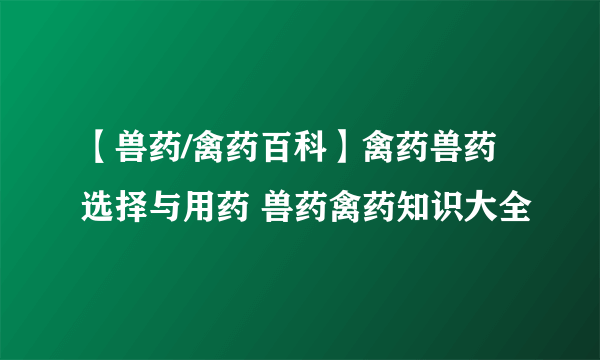 【兽药/禽药百科】禽药兽药选择与用药 兽药禽药知识大全